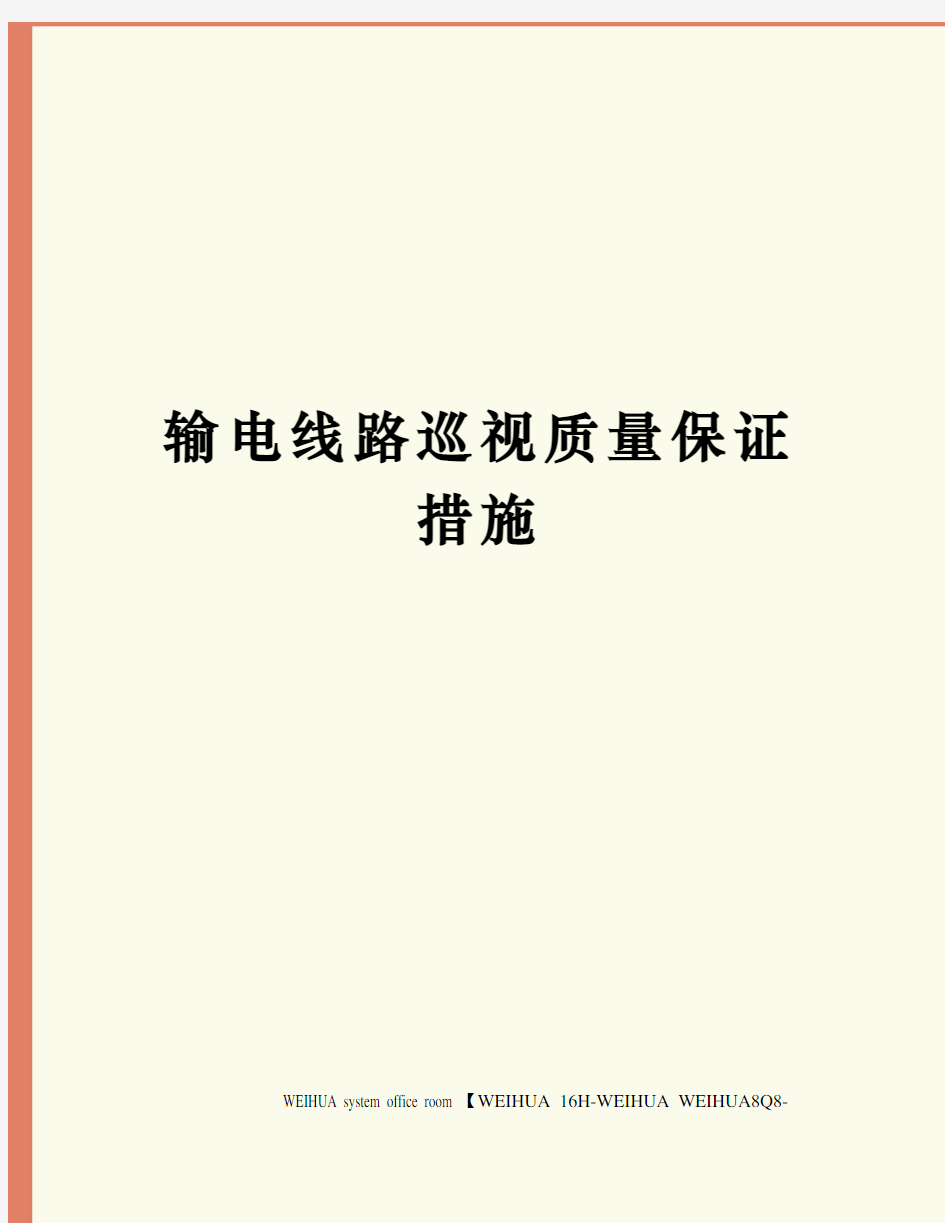 输电线路巡视质量保证措施

WEIHUA system office room 【WEIHUA 16H-WEIHUA WEIHUA8Q8-